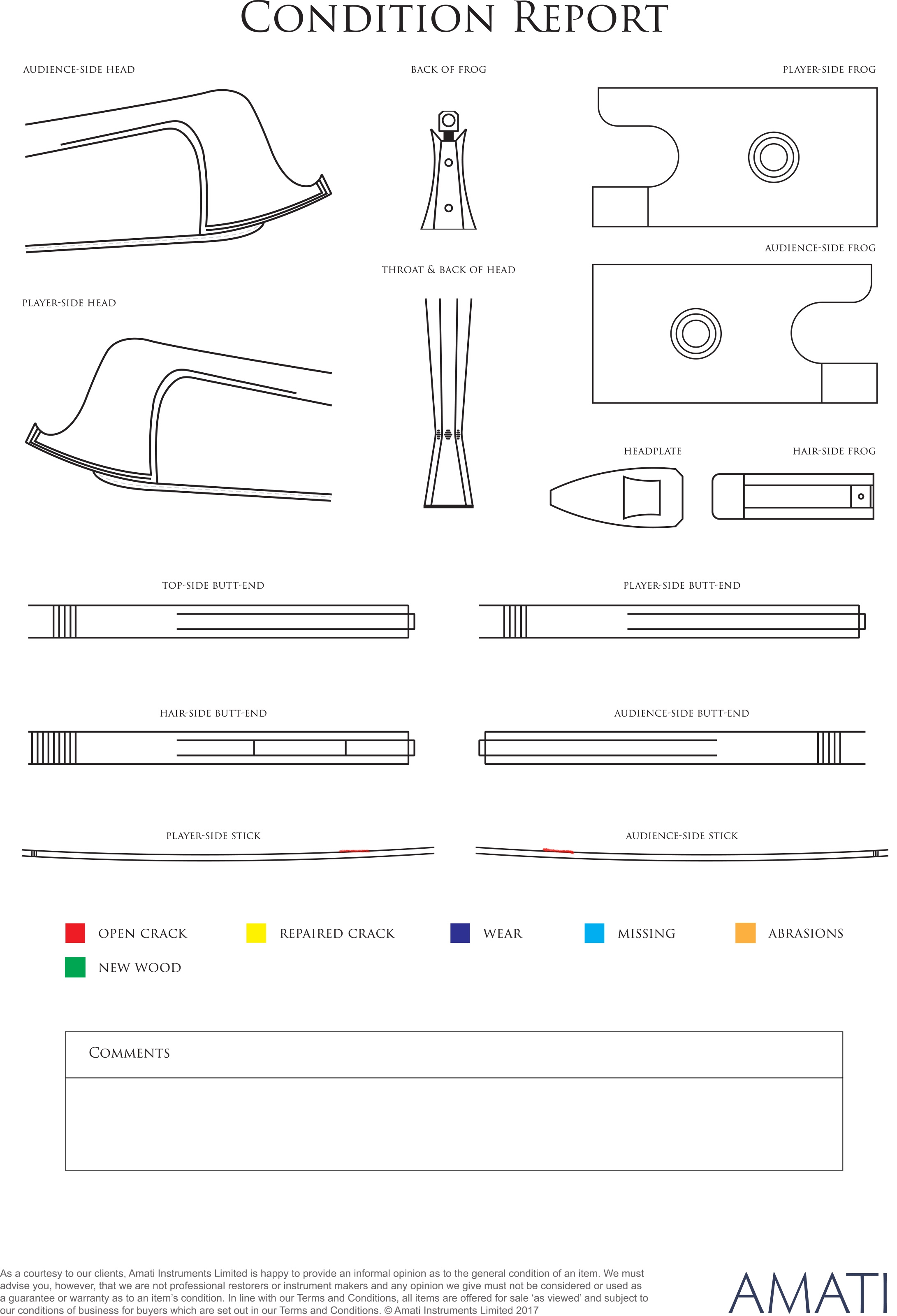 CONDITION REPORT

AUDIENCE-SIDE HEAD

BACK OF FROG

PLAYER-SIDE FROG

AUDIENCE-SIDE FROG

THROAT & BACK OF HEAD

PLAYER-SIDE HEAD

HEADPLATE

HAIR-SIDE FROG

TOP-SIDE BUTT-END

PLAYER-SIDE BUTT-END

HAIR-SIDE BUTT-END

AUDIENCE-SIDE BUTT-END

PLAYER-SIDE STICK

AUDIENCE-SIDE STICK

OPEN CRACK

REPAIRED CRACK

WEAR

MISSING

ABRASIONS

NEW WOOD

COMMENTS

As a courtesy to our clients, Amati Instruments Limited is happy to provide an informal opinion as to the general condition of an item. We must advise you, however, that we are not professional restorers or instrument makers and any opinion we give must not be considered or used as a guarantee or warranty as to an item's condition. In line with our Terms and Conditions, all items are offered for sale 'as viewed' and subject to our conditions of business for buyers which are set out in our Terms and Conditions. © Amati Instruments Limited 2017

AMATI